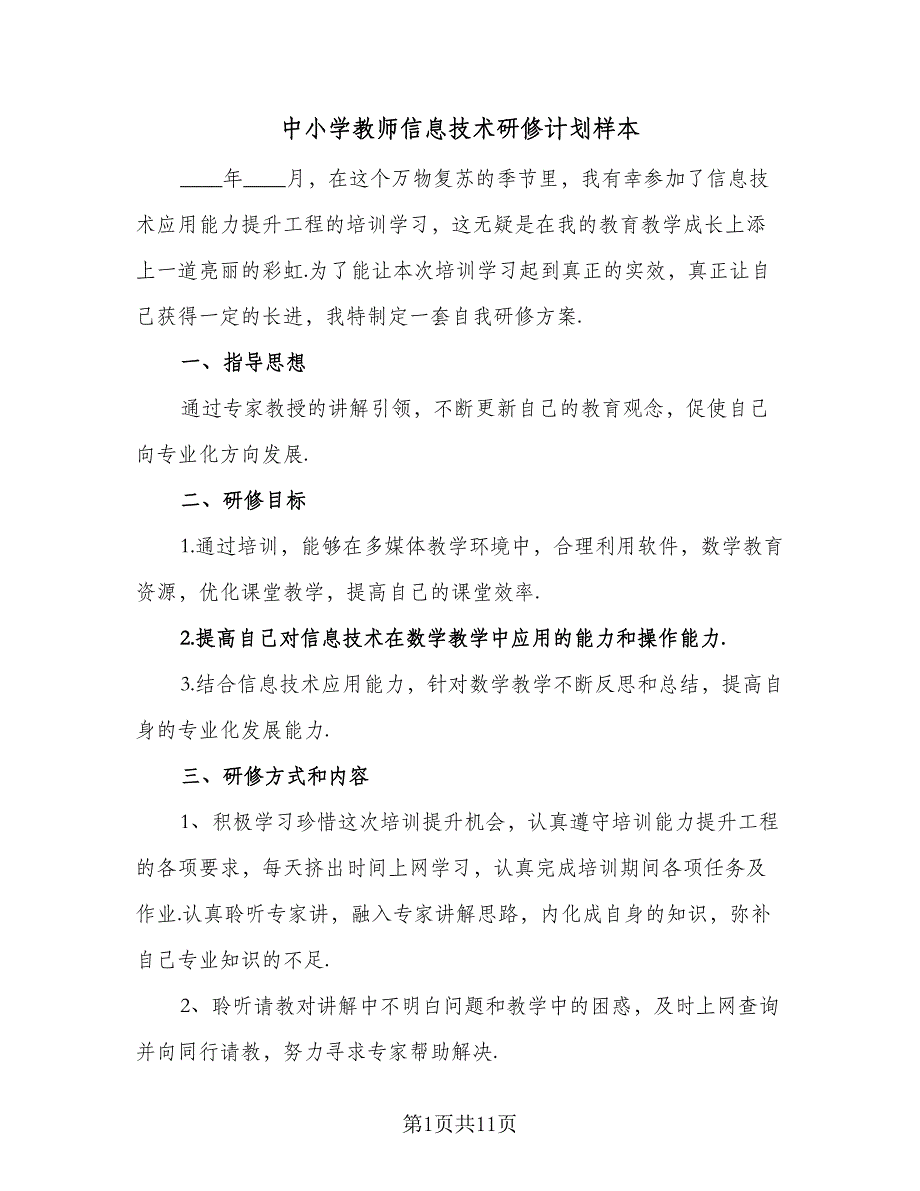 中小学教师信息技术研修计划样本

____年____月，在这个万物复苏的季节里，我有幸参加了信息技术应用能力提升工程的培训学习，这无疑是在我的教育教学成长上添上一道亮丽的彩虹.为了能让本次培训学习起到真正的实效，真正让自己获得一定的长进，我特制定一套自我研修方案.

一、指导思想

通过专家教授的讲解引领，不断更新自己的教育观念，促使自己向专业化方向发展.

二、研修目标

1.通过培训，能够在多媒体教学环境中，合理利用软件，数学教育资源，优化课堂教学，提高自己的课堂效率.

2.提高自己对信息技术在数学教学中应用的能力和操作能力.

3.结合信息技术应用能力，针对数学教学不断反思和总结，提高自身的专业化发展能力.

三、研修方式和内容

1、积极学习珍惜这次培训提升机会，认真遵守培训能力提升工程的各项要求，每天挤出时间上网学习，认真完成培训期间各项任务及作业.认真聆听专家讲，融入专家讲解思路，内化成自身的知识，弥补自己专业知识的不足.

2、聆听请教对讲解中不明白问题和教学中的困惑，及时上网查询并向同行请教，努力寻求专家帮助解决.

第1页共11页